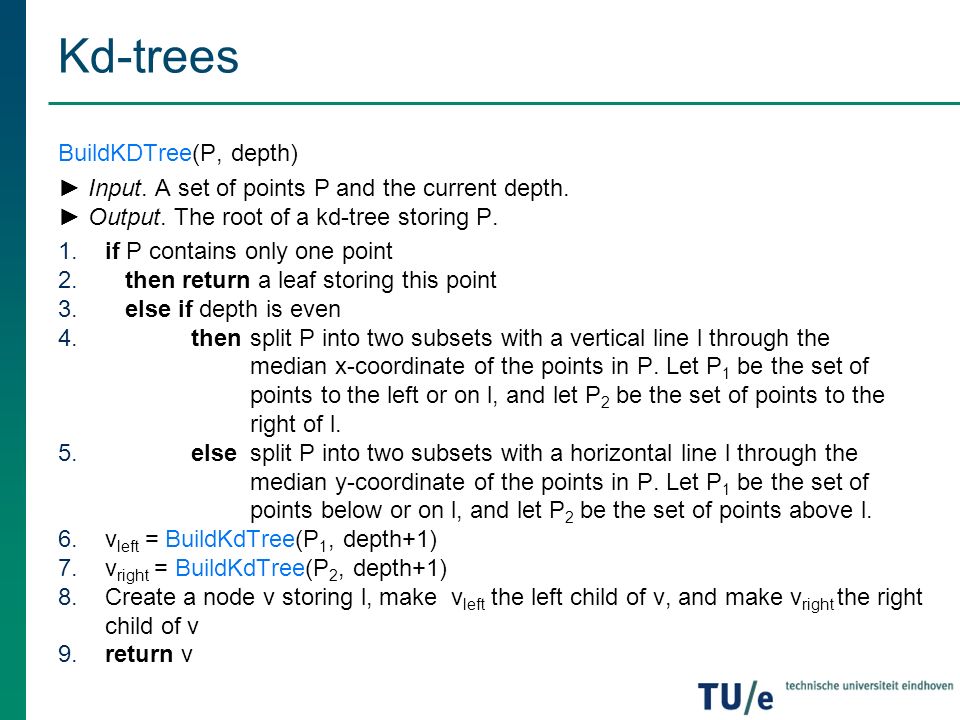 Kd-trees

BuildKDTree(P, depth)

► Input. A set of points P and the current depth.
► Output. The root of a kd-tree storing P.

1. if P contains only one point
2. then return a leaf storing this point
3. else if depth is even
4. then split P into two subsets with a vertical line l through the median x-coordinate of the points in P. Let $P_1$ be the set of points to the left or on l, and let $P_2$ be the set of points to the right of l.
5. else split P into two subsets with a horizontal line l through the median y-coordinate of the points in P. Let $P_1$ be the set of points below or on l, and let $P_2$ be the set of points above l.
6. $v_{left}$ = BuildKdTree($P_1$, depth+1)
7. $v_{right}$ = BuildKdTree($P_2$, depth+1)
8. Create a node v storing l, make $v_{left}$ the left child of v, and make $v_{right}$ the right child of v
9. return v

TU/e technische universiteit eindhoven